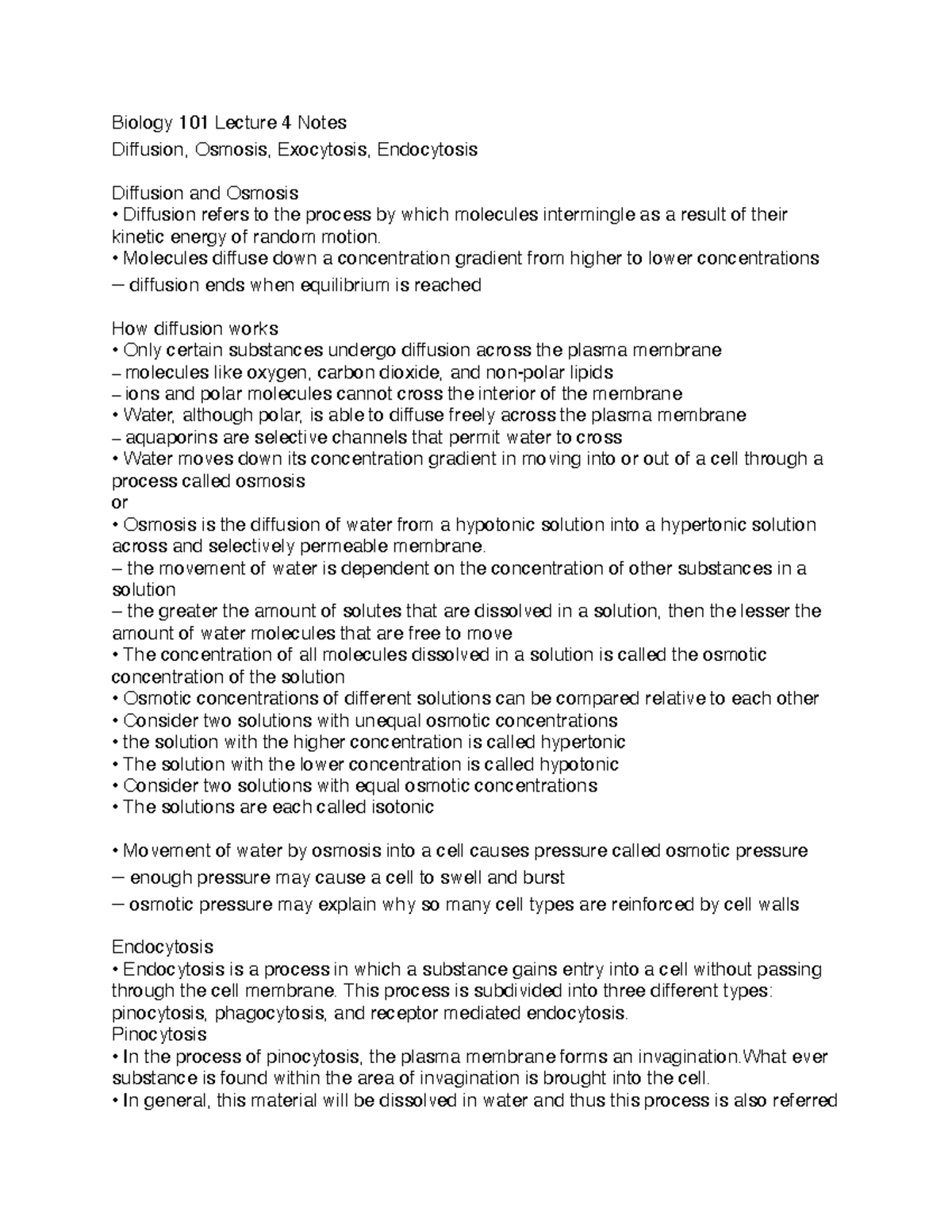 Biology 101 Lecture 4 Notes
Diffusion, Osmosis, Exocytosis, Endocytosis

Diffusion and Osmosis
• Diffusion refers to the process by which molecules intermingle as a result of their kinetic energy of random motion.
• Molecules diffuse down a concentration gradient from higher to lower concentrations
– diffusion ends when equilibrium is reached

How diffusion works
• Only certain substances undergo diffusion across the plasma membrane
– molecules like oxygen, carbon dioxide, and non-polar lipids
– ions and polar molecules cannot cross the interior of the membrane
• Water, although polar, is able to diffuse freely across the plasma membrane
– aquaporins are selective channels that permit water to cross
• Water moves down its concentration gradient in moving into or out of a cell through a process called osmosis
or
• Osmosis is the diffusion of water from a hypotonic solution into a hypertonic solution across and selectively permeable membrane.
– the movement of water is dependent on the concentration of other substances in a solution
– the greater the amount of solutes that are dissolved in a solution, then the lesser the amount of water molecules that are free to move
• The concentration of all molecules dissolved in a solution is called the osmotic concentration of the solution
• Osmotic concentrations of different solutions can be compared relative to each other
• Consider two solutions with unequal osmotic concentrations
• the solution with the higher concentration is called hypertonic
• The solution with the lower concentration is called hypotonic
• Consider two solutions with equal osmotic concentrations
• The solutions are each called isotonic

• Movement of water by osmosis into a cell causes pressure called osmotic pressure
– enough pressure may cause a cell to swell and burst
– osmotic pressure may explain why so many cell types are reinforced by cell walls

Endocytosis
• Endocytosis is a process in which a substance gains entry into a cell without passing through the cell membrane. This process is subdivided into three different types: pinocytosis, phagocytosis, and receptor mediated endocytosis.
Pinocytosis
• In the process of pinocytosis, the plasma membrane forms an invagination.What ever substance is found within the area of invagination is brought into the cell.
• In general, this material will be dissolved in water and thus this process is also referred